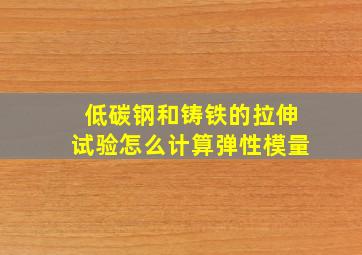 低碳钢和铸铁的拉伸试验怎么计算弹性模量